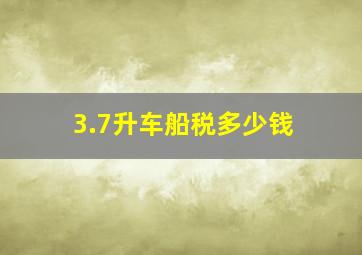 3.7升车船税多少钱